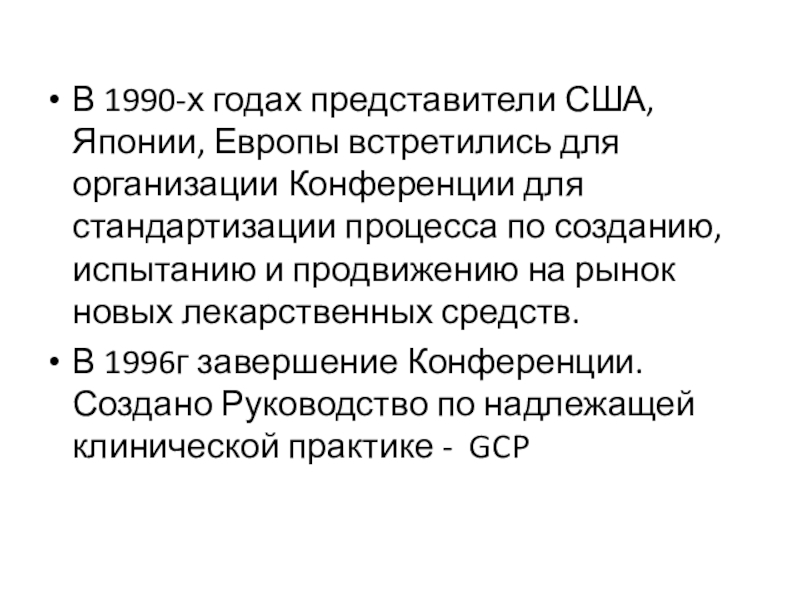 • В 1990-х годах представители США, Японии, Европы встретились для организации Конференции для стандартизации процесса по созданию, испытанию и продвижению на рынок новых лекарственных средств.
• В 1996г завершение Конференции. Создано Руководство по надлежащей клинической практике - GCP